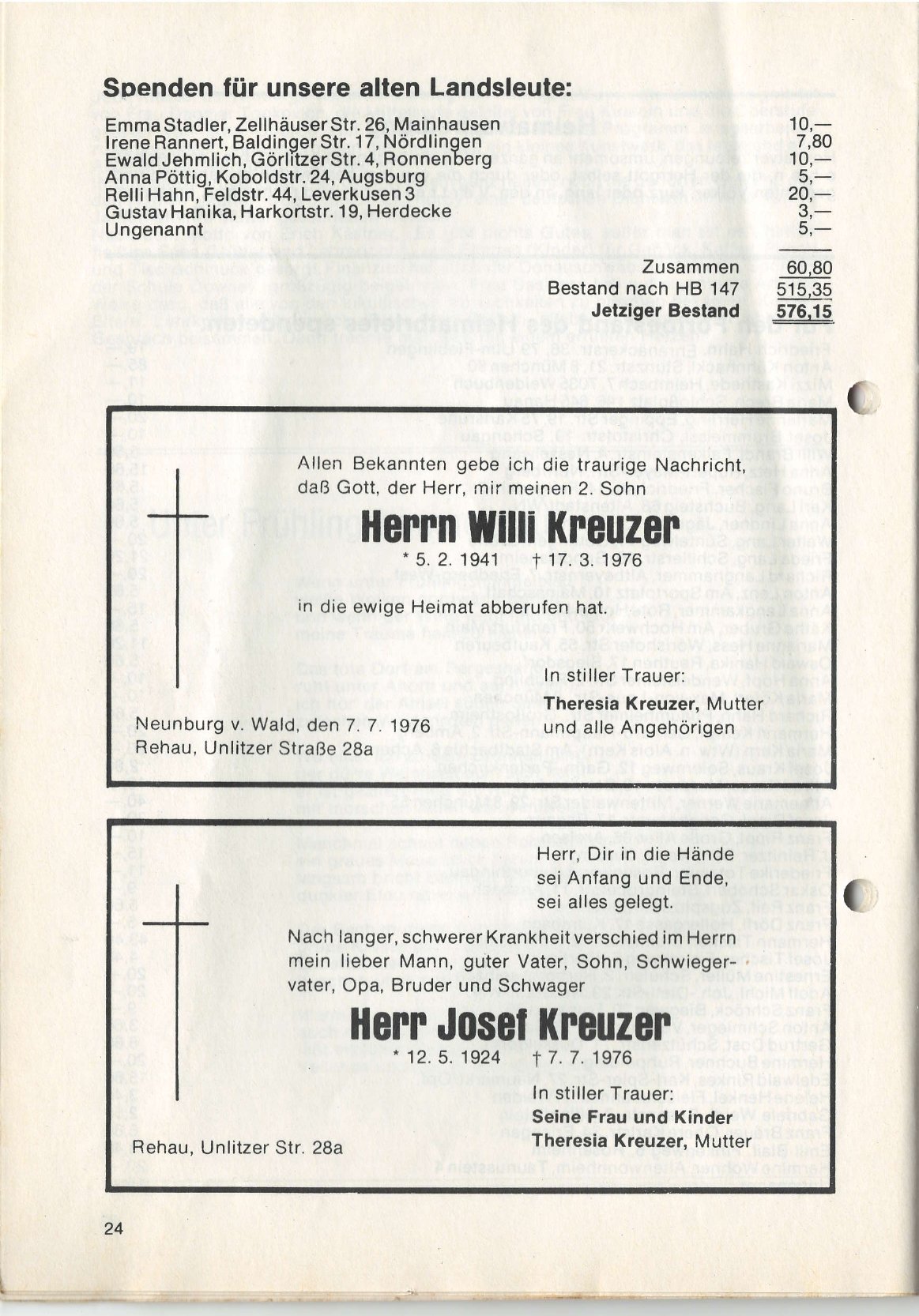 Spenden für unsere alten Landsleute:

| | |
|---|---|
| Emma Stadler, Zellhäuser Str. 26, Mainhausen | 10,— |
| Irene Rannert, Baldinger Str. 17, Nördlingen | 7,80 |
| Ewald Jehmlich, Görlitzer Str. 4, Ronnenberg | 10,— |
| Anna Pöttig, Koboldstr. 24, Augsburg | 5,— |
| Relli Hahn, Feldstr. 44, Leverkusen 3 | 20,— |
| Gustav Hanika, Harkortstr. 19, Herdecke | 3,— |
| Ungenannt | 5,— |
| Zusammen | 60,80 |
| Bestand nach HB 147 | 515,35 |
| Jetziger Bestand | 576,15 |

Allen Bekannten gebe ich die traurige Nachricht, daß Gott, der Herr, mir meinen 2. Sohn

Herrn Willi Kreuzer

* 5. 2. 1941 † 17. 3. 1976

in die ewige Heimat abberufen hat.

In stiller Trauer:
Theresia Kreuzer, Mutter
und alle Angehörigen

Neunburg v. Wald, den 7. 7. 1976
Rehau, Unlitzer Straße 28a

Herr, Dir in die Hände
sei Anfang und Ende,
sei alles gelegt.

Nach langer, schwerer Krankheit verschied im Herrn mein lieber Mann, guter Vater, Sohn, Schwiegervater, Opa, Bruder und Schwager

Herr Josef Kreuzer

* 12. 5. 1924 † 7. 7. 1976

In stiller Trauer:
Seine Frau und Kinder
Theresia Kreuzer, Mutter

Rehau, Unlitzer Str. 28a

24